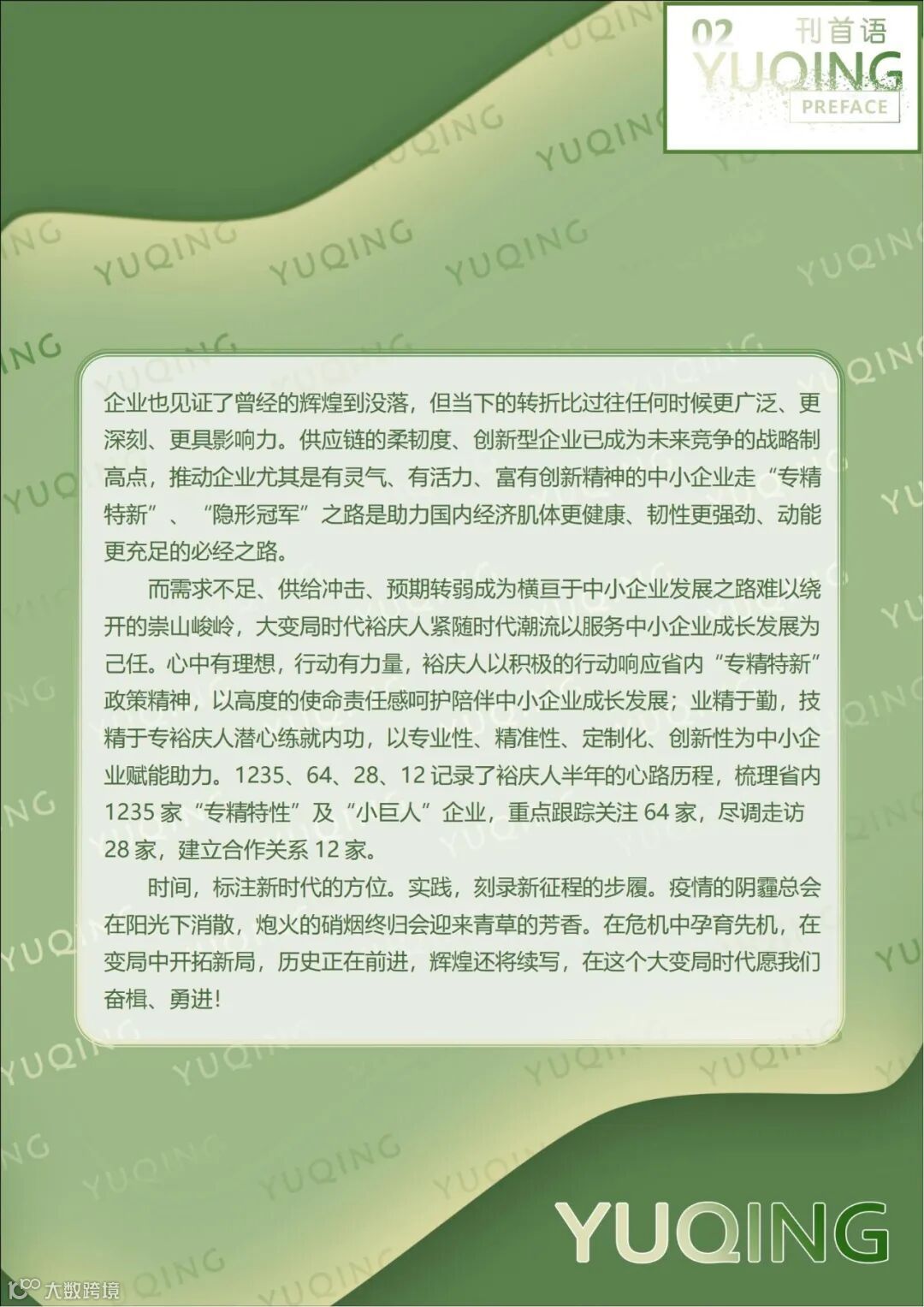 02 刊首语
YUQING
PREFACE

企业也见证了曾经的辉煌到没落，但当下的转折比过往任何时候更广泛、更深刻、更具影响力。供应链的柔韧度、创新型企业已成为未来竞争的战略制高点，推动企业尤其是有灵气、有活力、富有创新精神的中小企业走“专精特新”、“隐形冠军”之路是助力国内经济肌体更健康、韧性更强劲、动能更充足的必经之路。

而需求不足、供给冲击、预期转弱成为横亘于中小企业发展之路难以绕开的崇山峻岭，大变局时代裕庆人紧随时代潮流以服务中小企业成长发展为己任。心中有理想，行动有力量，裕庆人以积极的行动响应省内“专精特新”政策精神，以高度的使命责任感呵护陪伴中小企业成长发展；业精于勤，技精于专裕庆人潜心练就内功，以专业性、精准性、定制化、创新性为中小企业赋能助力。1235、64、28、12 记录了裕庆人半年的心路历程，梳理省内 1235 家“专精特性”及“小巨人”企业，重点跟踪关注 64 家，尽调走访 28 家，建立合作关系 12 家。

时间，标注新时代的方位。实践，刻录新征程的步履。疫情的阴霾总会在阳光下消散，炮火的硝烟终归会迎来青草的芳香。在危机中孕育先机，在变局中开拓新局，历史正在前进，辉煌还将续写，在这个大变局时代愿我们奋楫、勇进！

YUQING

大数跨境